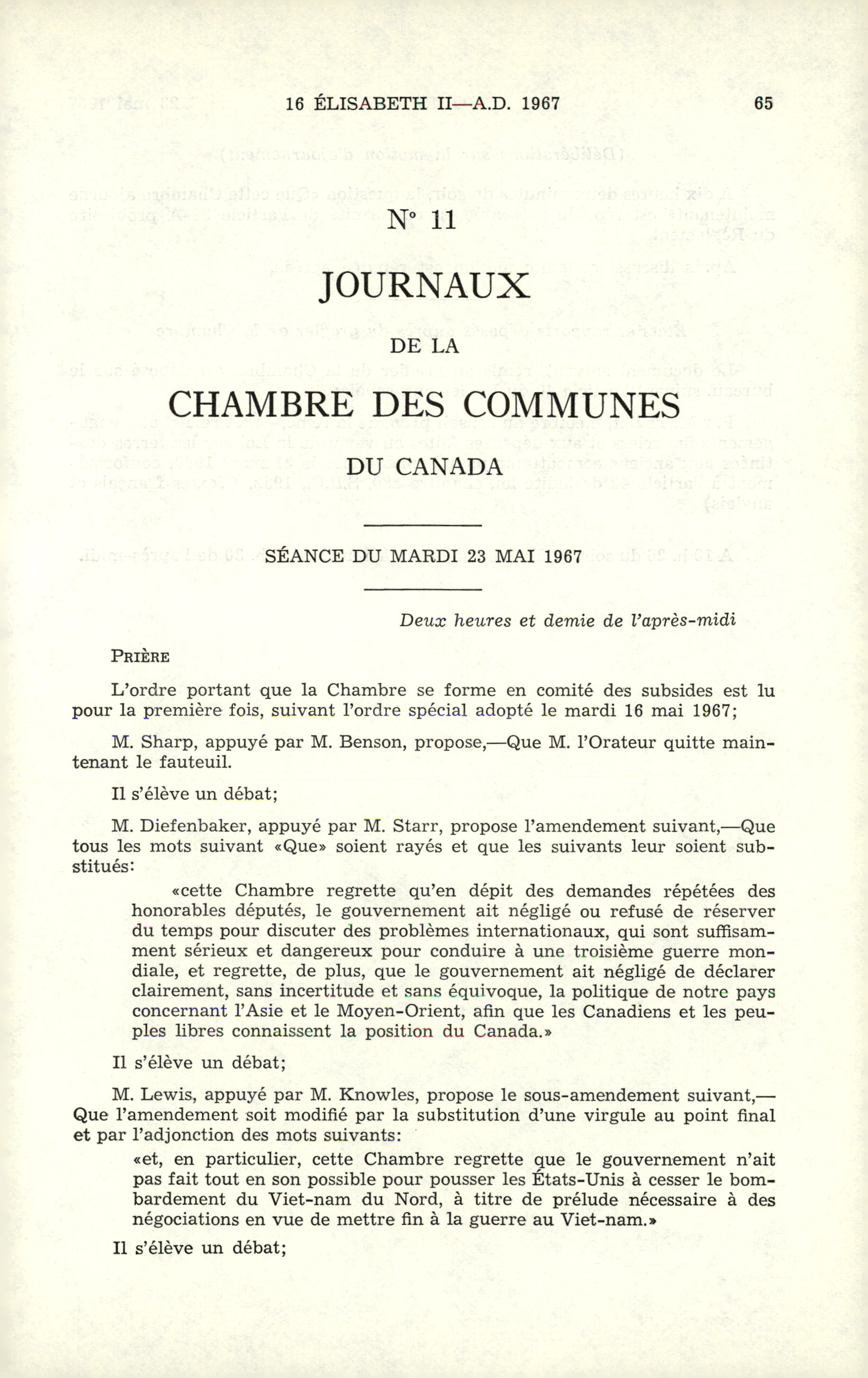 16 ÉLISABETH II—A.D. 1967 65

N° 11

JOURNAUX

DE LA

CHAMBRE DES COMMUNES

DU CANADA

SÉANCE DU MARDI 23 MAI 1967

Deux heures et demie de l'après-midi

PRIÈRE

L'ordre portant que la Chambre se forme en comité des subsides est lu pour la première fois, suivant l'ordre spécial adopté le mardi 16 mai 1967;

M. Sharp, appuyé par M. Benson, propose,—Que M. l'Orateur quitte maintenant le fauteuil.

Il s'élève un débat;

M. Diefenbaker, appuyé par M. Starr, propose l'amendement suivant,—Que tous les mots suivant «Que» soient rayés et que les suivants leur soient substitués:

«cette Chambre regrette qu'en dépit des demandes répétées des honorables députés, le gouvernement ait négligé ou refusé de réserver du temps pour discuter des problèmes internationaux, qui sont suffisamment sérieux et dangereux pour conduire à une troisième guerre mondiale, et regrette, de plus, que le gouvernement ait négligé de déclarer clairement, sans incertitude et sans équivoque, la politique de notre pays concernant l'Asie et le Moyen-Orient, afin que les Canadiens et les peuples libres connaissent la position du Canada.»

Il s'élève un débat;

M. Lewis, appuyé par M. Knowles, propose le sous-amendement suivant,—Que l'amendement soit modifié par la substitution d'une virgule au point final et par l'adjonction des mots suivants:

«et, en particulier, cette Chambre regrette que le gouvernement n'ait pas fait tout en son possible pour pousser les États-Unis à cesser le bombardement du Viet-nam du Nord, à titre de prélude nécessaire à des négociations en vue de mettre fin à la guerre au Viet-nam.»

Il s'élève un débat;